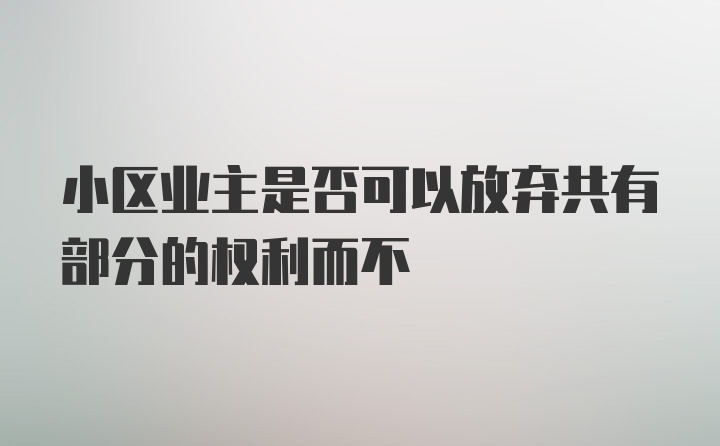 小区业主是否可以放弃共有部分的权利而不